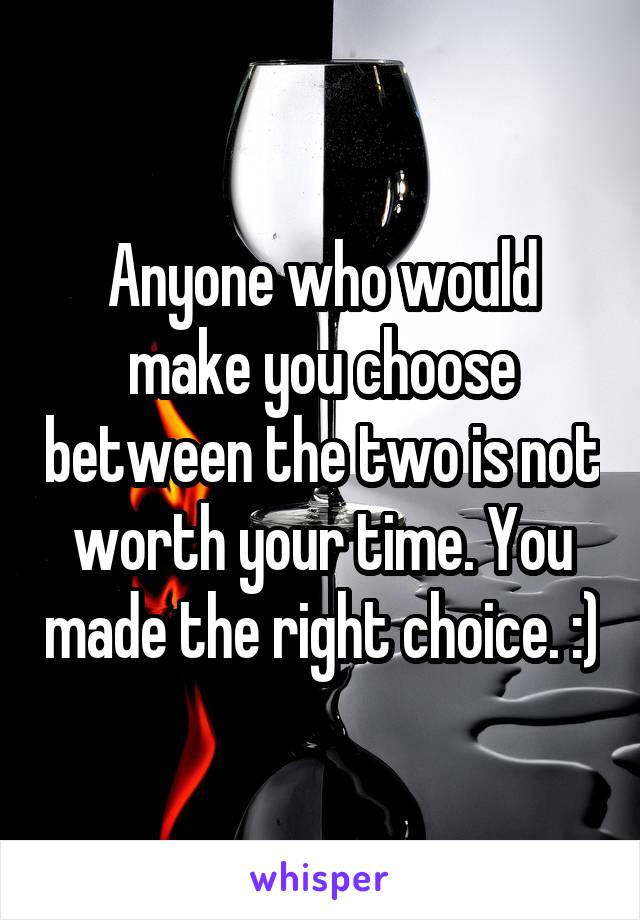 Anyone who would make you choose between the two is not worth your time. You made the right choice. :)

whisper